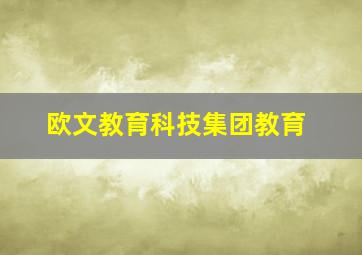 欧文教育科技集团教育